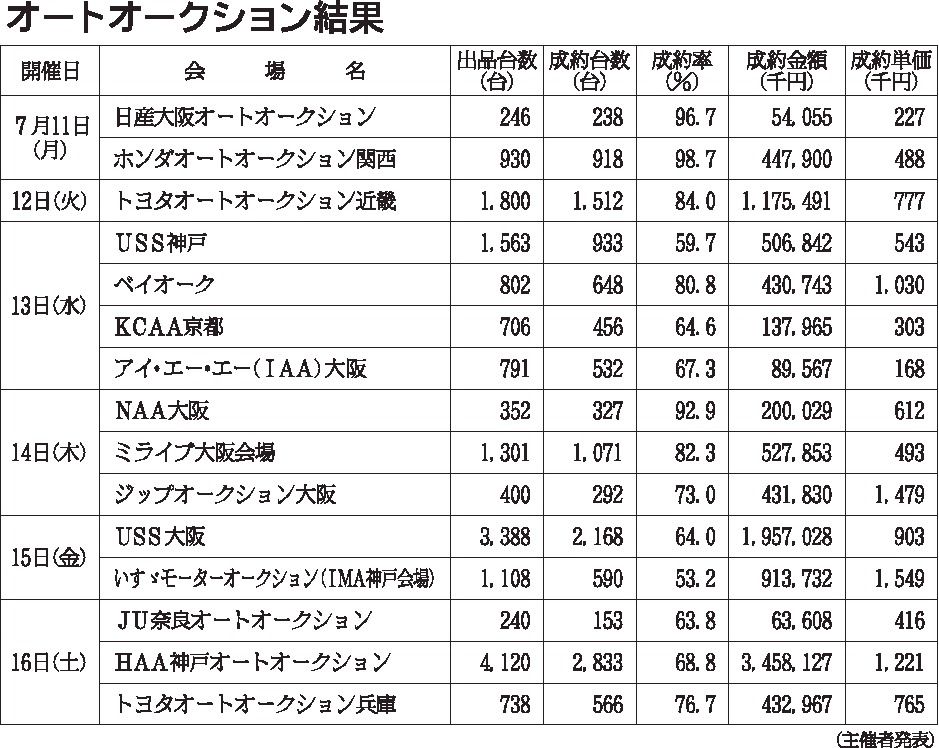 オートオークション結果

| 開催日 | 会　場　名 | 出品台数(台) | 成約台数(台) | 成約率(%) | 成約金額(千円) | 成約単価(千円) |
|---|---|---|---|---|---|---|
| 7月11日(月) | 日産大阪オートオークション | 246 | 238 | 96.7 | 54,055 | 227 |
| | ホンダオートオークション関西 | 930 | 918 | 98.7 | 447,900 | 488 |
| 12日(火) | トヨタオートオークション近畿 | 1,800 | 1,512 | 84.0 | 1,175,491 | 777 |
| 13日(水) | USS神戸 | 1,563 | 933 | 59.7 | 506,842 | 543 |
| | ベイオーク | 802 | 648 | 80.8 | 430,743 | 1,030 |
| | KCAA京都 | 706 | 456 | 64.6 | 137,965 | 303 |
| | アイ・エー・エー(IAA)大阪 | 791 | 532 | 67.3 | 89,567 | 168 |
| 14日(木) | NAA大阪 | 352 | 327 | 92.9 | 200,029 | 612 |
| | ミライブ大阪会場 | 1,301 | 1,071 | 82.3 | 527,853 | 493 |
| | ジップオークション大阪 | 400 | 292 | 73.0 | 431,830 | 1,479 |
| 15日(金) | USS大阪 | 3,388 | 2,168 | 64.0 | 1,957,028 | 903 |
| | いすゞモーターオークション(IMA神戸会場) | 1,108 | 590 | 53.2 | 913,732 | 1,549 |
| 16日(土) | JU奈良オートオークション | 240 | 153 | 63.8 | 63,608 | 416 |
| | HAA神戸オートオークション | 4,120 | 2,833 | 68.8 | 3,458,127 | 1,221 |
| | トヨタオートオークション兵庫 | 738 | 566 | 76.7 | 432,967 | 765 |

(主催者発表)